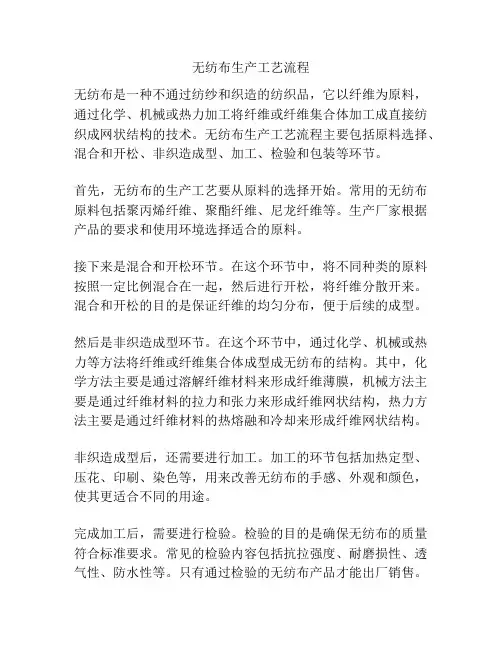 无纺布生产工艺流程

无纺布是一种不通过纺纱和织造的纺织品，它以纤维为原料，通过化学、机械或热力加工将纤维或纤维集合体加工成直接纺织成网状结构的技术。无纺布生产工艺流程主要包括原料选择、混合和开松、非织造成型、加工、检验和包装等环节。

首先，无纺布的生产工艺要从原料的选择开始。常用的无纺布原料包括聚丙烯纤维、聚酯纤维、尼龙纤维等。生产厂家根据产品的要求和使用环境选择适合的原料。

接下来是混合和开松环节。在这个环节中，将不同种类的原料按照一定比例混合在一起，然后进行开松，将纤维分散开来。混合和开松的目的是保证纤维的均匀分布，便于后续的成型。

然后是非织造成型环节。在这个环节中，通过化学、机械或热力等方法将纤维或纤维集合体成型成无纺布的结构。其中，化学方法主要是通过溶解纤维材料来形成纤维薄膜，机械方法主要是通过纤维材料的拉力和张力来形成纤维网状结构，热力方法主要是通过纤维材料的热熔融和冷却来形成纤维网状结构。

非织造成型后，还需要进行加工。加工的环节包括加热定型、压花、印刷、染色等，用来改善无纺布的手感、外观和颜色，使其更适合不同的用途。

完成加工后，需要进行检验。检验的目的是确保无纺布的质量符合标准要求。常见的检验内容包括抗拉强度、耐磨损性、透气性、防水性等。只有通过检验的无纺布产品才能出厂销售。